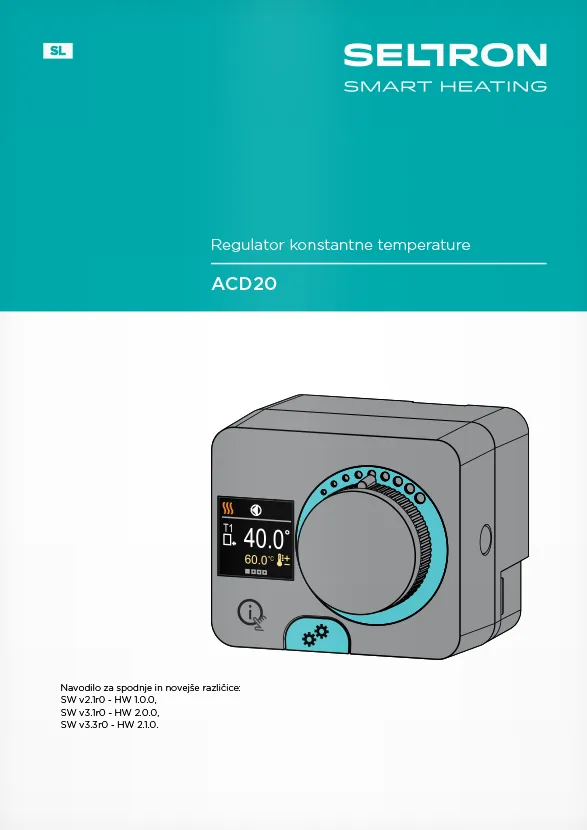 SL

SELTRON
SMART HEATING

Regulator konstantne temperature

ACD20

T1
40.0°
60.0°C

Navodilo za spodnje in novejše različice:
SW v2.1r0 - HW 1.0.0,
SW v3.1r0 - HW 2.0.0,
SW v3.3r0 - HW 2.1.0.